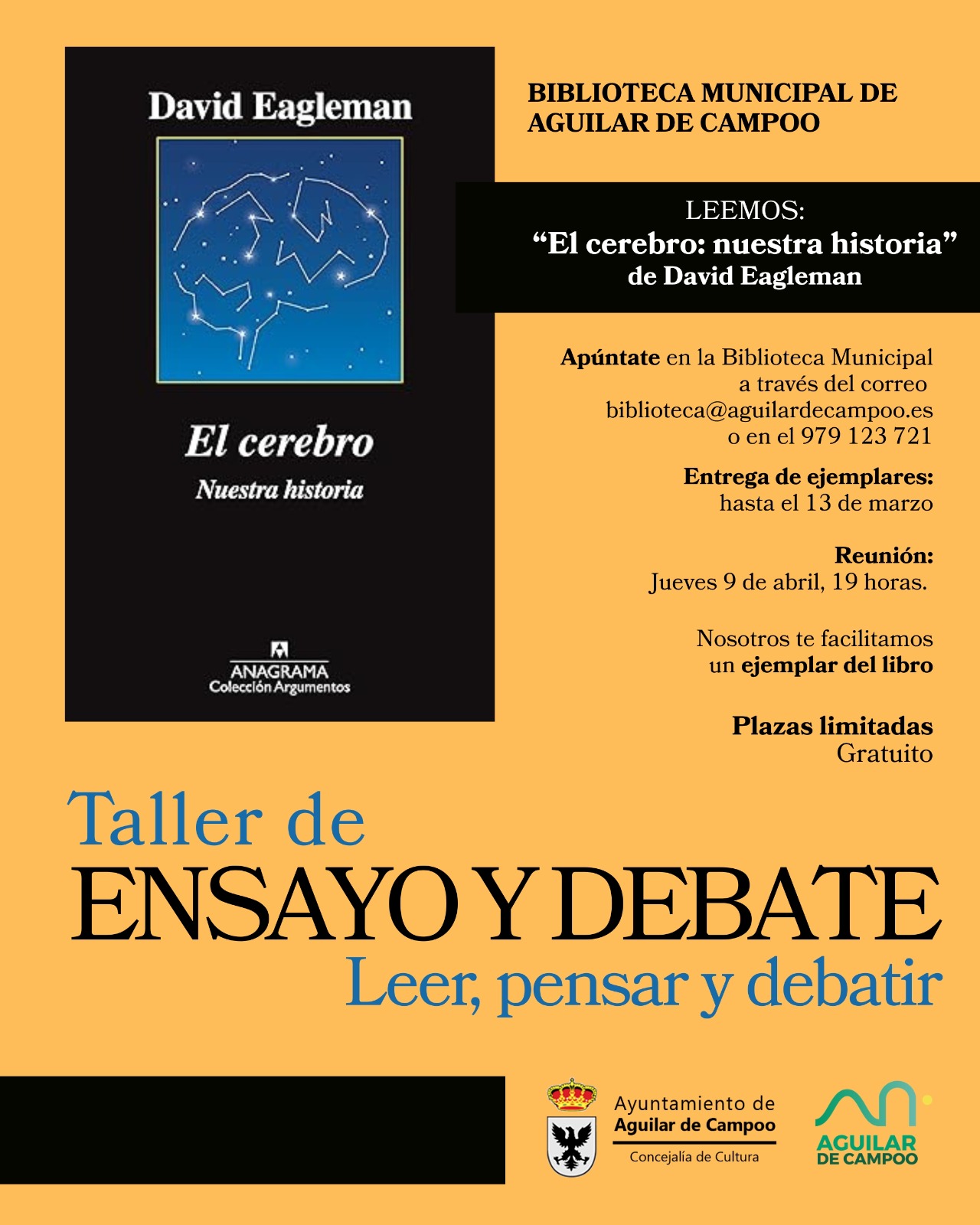 David Eagleman

El cerebro

Nuestra historia

ANAGRAMA
Colección Argumentos

BIBLIOTECA MUNICIPAL DE
AGUILAR DE CAMPOO

LEEMOS:
"El cerebro: nuestra historia"
de David Eagleman

Apúntate en la Biblioteca Municipal a través del correo biblioteca@aguilardecampoo.es o en el 979 123 721

Entrega de ejemplares:
hasta el 13 de marzo

Reunión:
Jueves 9 de abril, 19 horas.

Nosotros te facilitamos un ejemplar del libro

Plazas limitadas
Gratuito

Taller de
ENSAYO Y DEBATE
Leer, pensar y debatir

Ayuntamiento de
Aguilar de Campoo
Concejalía de Cultura

AGUILAR
DE CAMPOO